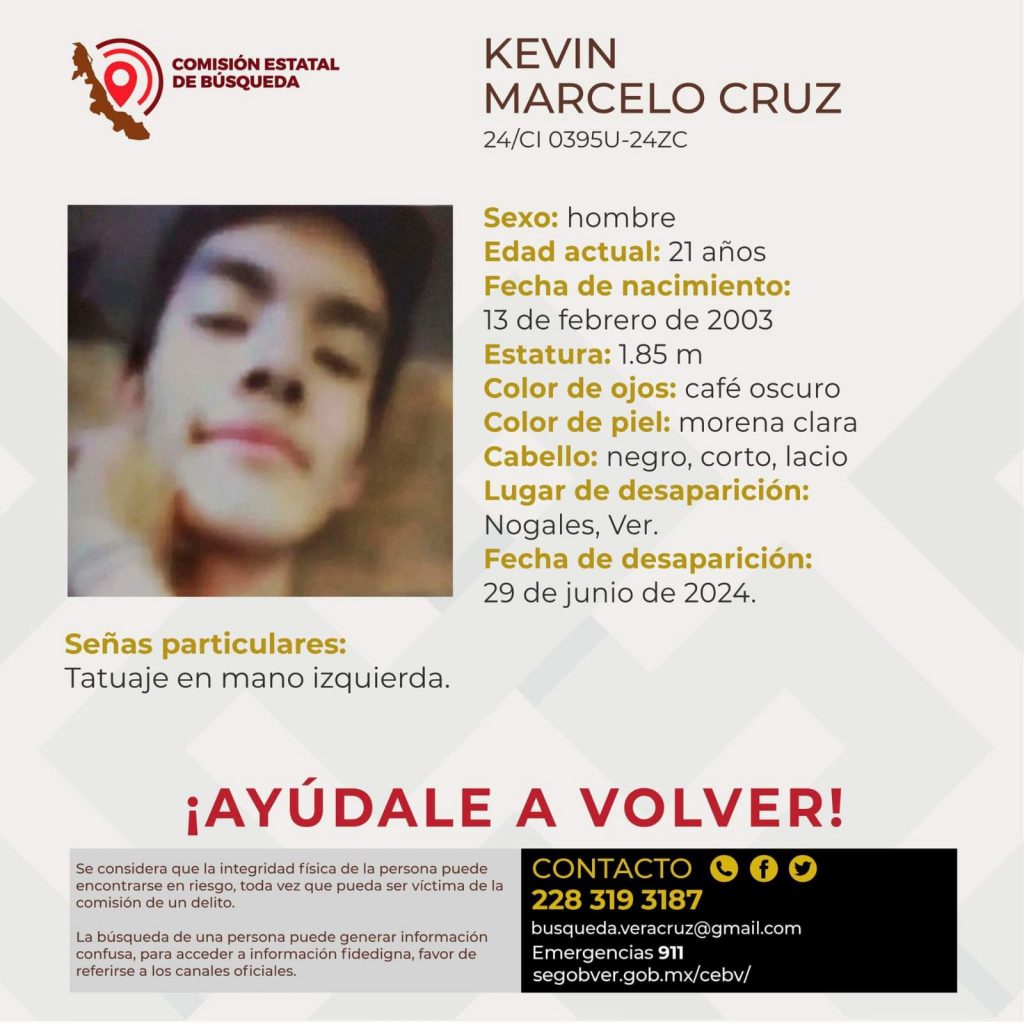 COMISIÓN ESTATAL DE BÚSQUEDA

KEVIN MARCELO CRUZ
24/CI 0395U-24ZC

Sexo: hombre
Edad actual: 21 años
Fecha de nacimiento:
13 de febrero de 2003
Estatura: 1.85 m
Color de ojos: café oscuro
Color de piel: morena clara
Cabello: negro, corto, lacio
Lugar de desaparición:
Nogales, Ver.
Fecha de desaparición:
29 de junio de 2024.

Señas particulares:
Tatuaje en mano izquierda.

¡AYÚDALE A VOLVER!

Se considera que la integridad física de la persona puede encontrarse en riesgo, toda vez que pueda ser víctima de la comisión de un delito.

La búsqueda de una persona puede generar información confusa, para acceder a información fidedigna, favor de referirse a los canales oficiales.

CONTACTO
228 319 3187
busqueda.veracruz@gmail.com
Emergencias 911
segobver.gob.mx/cebv/